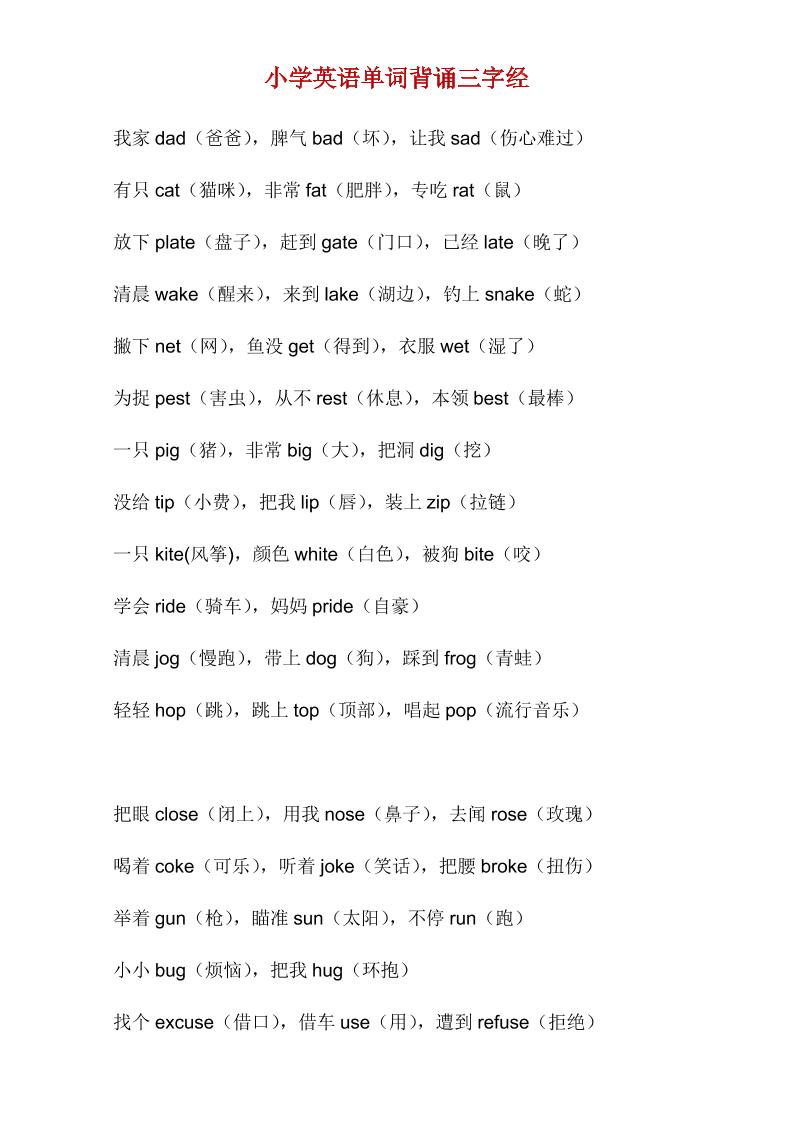 小学英语单词背诵三字经

我家 dad（爸爸），脾气 bad（坏），让我 sad（伤心难过）

有只 cat（猫咪），非常 fat（肥胖），专吃 rat（鼠）

放下 plate（盘子），赶到 gate（门口），已经 late（晚了）

清晨 wake（醒来），来到 lake（湖边），钓上 snake（蛇）

撒下 net（网），鱼没 get（得到），衣服 wet（湿了）

为捉 pest（害虫），从不 rest（休息），本领 best（最棒）

一只 pig（猪），非常 big（大），把洞 dig（挖）

没给 tip（小费），把我 lip（唇），装上 zip（拉链）

一只 kite(风筝)，颜色 white（白色），被狗 bite（咬）

学会 ride（骑车），妈妈 pride（自豪）

清晨 jog（慢跑），带上 dog（狗），踩到 frog（青蛙）

轻轻 hop（跳），跳上 top（顶部），唱起 pop（流行音乐）

把眼 close（闭上），用我 nose（鼻子），去闻 rose（玫瑰）

喝着 coke（可乐），听着 joke（笑话），把腰 broke（扭伤）

举着 gun（枪），瞄准 sun（太阳），不停 run（跑）

小小 bug（烦恼），把我 hug（环抱）

找个 excuse（借口），借车 use（用），遭到 refuse（拒绝）